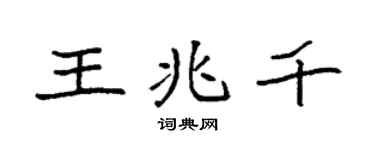 王兆千

词典网